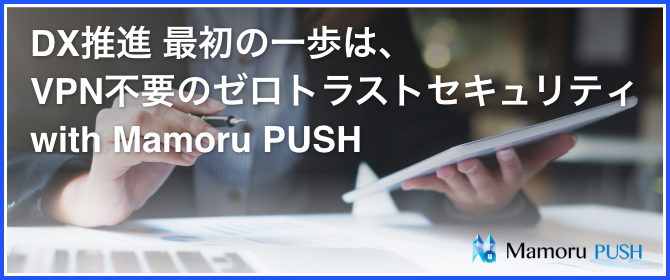 DX推進 最初の一歩は、
VPN不要のゼロトラストセキュリティ
with Mamoru PUSH

Mamoru PUSH